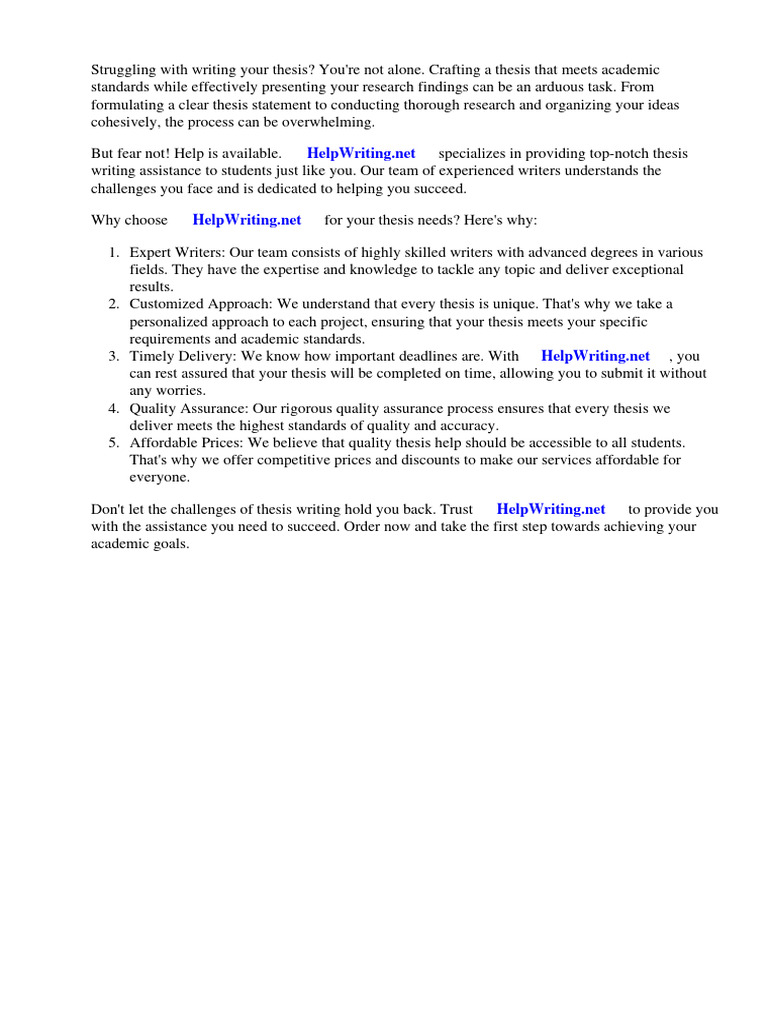 Struggling with writing your thesis? You're not alone. Crafting a thesis that meets academic standards while effectively presenting your research findings can be an arduous task. From formulating a clear thesis statement to conducting thorough research and organizing your ideas cohesively, the process can be overwhelming.

But fear not! Help is available. HelpWriting.net specializes in providing top-notch thesis writing assistance to students just like you. Our team of experienced writers understands the challenges you face and is dedicated to helping you succeed.

Why choose HelpWriting.net for your thesis needs? Here's why:

1. Expert Writers: Our team consists of highly skilled writers with advanced degrees in various fields. They have the expertise and knowledge to tackle any topic and deliver exceptional results.
2. Customized Approach: We understand that every thesis is unique. That's why we take a personalized approach to each project, ensuring that your thesis meets your specific requirements and academic standards.
3. Timely Delivery: We know how important deadlines are. With HelpWriting.net , you can rest assured that your thesis will be completed on time, allowing you to submit it without any worries.
4. Quality Assurance: Our rigorous quality assurance process ensures that every thesis we deliver meets the highest standards of quality and accuracy.
5. Affordable Prices: We believe that quality thesis help should be accessible to all students. That's why we offer competitive prices and discounts to make our services affordable for everyone.

Don't let the challenges of thesis writing hold you back. Trust HelpWriting.net to provide you with the assistance you need to succeed. Order now and take the first step towards achieving your academic goals.